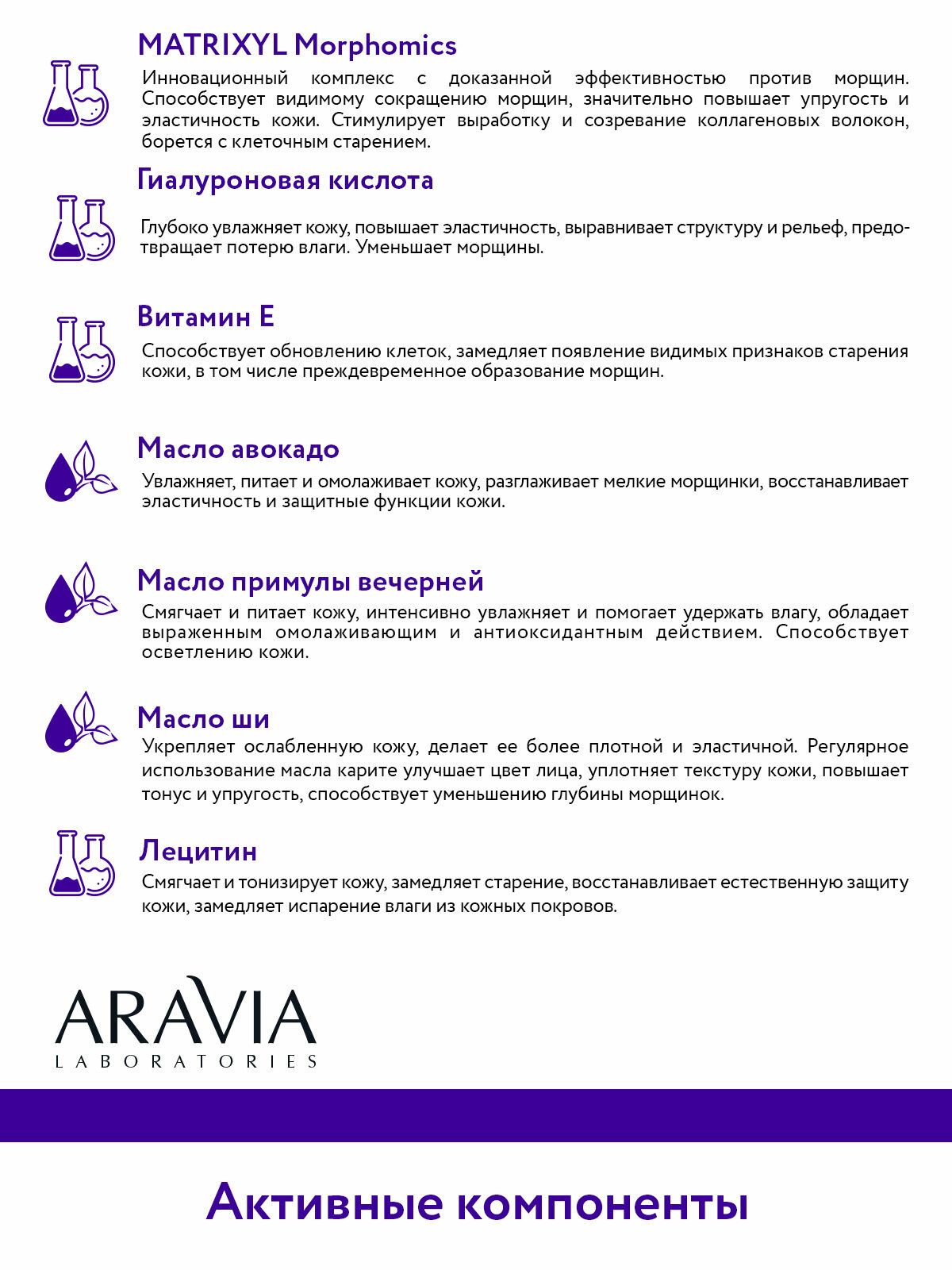 MATRIXYL Morphomics

Инновационный комплекс с доказанной эффективностью против морщин. Способствует видимому сокращению морщин, значительно повышает упругость и эластичность кожи. Стимулирует выработку и созревание коллагеновых волокон, борется с клеточным старением.

Гиалуроновая кислота

Глубоко увлажняет кожу, повышает эластичность, выравнивает структуру и рельеф, предотвращает потерю влаги. Уменьшает морщины.

Витамин Е

Способствует обновлению клеток, замедляет появление видимых признаков старения кожи, в том числе преждевременное образование морщин.

Масло авокадо

Увлажняет, питает и омолаживает кожу, разглаживает мелкие морщинки, восстанавливает эластичность и защитные функции кожи.

Масло примулы вечерней

Смягчает и питает кожу, интенсивно увлажняет и помогает удержать влагу, обладает выраженным омолаживающим и антиоксидантным действием. Способствует осветлению кожи.

Масло ши

Укрепляет ослабленную кожу, делает ее более плотной и эластичной. Регулярное использование масла карите улучшает цвет лица, уплотняет текстуру кожи, повышает тонус и упругость, способствует уменьшению глубины морщинок.

Лецитин

Смягчает и тонизирует кожу, замедляет старение, восстанавливает естественную защиту кожи, замедляет испарение влаги из кожных покровов.

ARAVIA
LABORATORIES

Активные компоненты